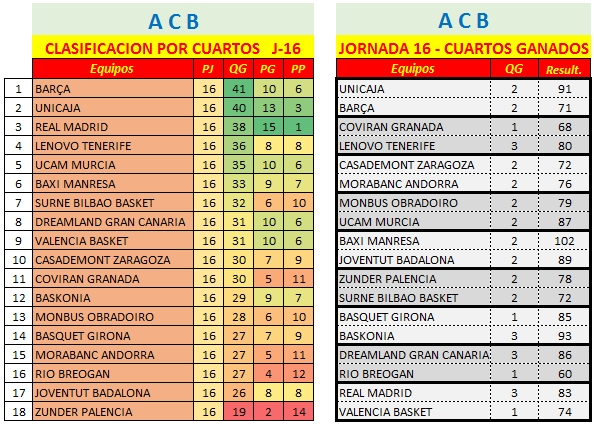 A C B

CLASIFICACION POR CUARTOS J-16

| | Equipos | PJ | QG | PG | PP |
|---|---|---|---|---|---|
| 1 | BARÇA | 16 | 41 | 10 | 6 |
| 2 | UNICAJA | 16 | 40 | 13 | 3 |
| 3 | REAL MADRID | 16 | 38 | 15 | 1 |
| 4 | LENOVO TENERIFE | 16 | 36 | 8 | 8 |
| 5 | UCAM MURCIA | 16 | 35 | 10 | 6 |
| 6 | BAXI MANRESA | 16 | 33 | 9 | 7 |
| 7 | SURNE BILBAO BASKET | 16 | 32 | 6 | 10 |
| 8 | DREAMLAND GRAN CANARIA | 16 | 31 | 10 | 6 |
| 9 | VALENCIA BASKET | 16 | 31 | 10 | 6 |
| 10 | CASADEMONT ZARAGOZA | 16 | 30 | 7 | 9 |
| 11 | COVIRAN GRANADA | 16 | 30 | 5 | 11 |
| 12 | BASKONIA | 16 | 29 | 9 | 7 |
| 13 | MONBUS OBRADOIRO | 16 | 28 | 6 | 10 |
| 14 | BASQUET GIRONA | 16 | 27 | 7 | 9 |
| 15 | MORABANC ANDORRA | 16 | 27 | 5 | 11 |
| 16 | RIO BREOGAN | 16 | 27 | 4 | 12 |
| 17 | JOVENTUT BADALONA | 16 | 26 | 8 | 8 |
| 18 | ZUNDER PALENCIA | 16 | 19 | 2 | 14 |

A C B

JORNADA 16 - CUARTOS GANADOS

| Equipos | QG | Result. |
|---|---|---|
| UNICAJA | 2 | 91 |
| BARÇA | 2 | 71 |
| COVIRAN GRANADA | 1 | 68 |
| LENOVO TENERIFE | 3 | 80 |
| CASADEMONT ZARAGOZA | 2 | 72 |
| MORABANC ANDORRA | 2 | 76 |
| MONBUS OBRADOIRO | 2 | 79 |
| UCAM MURCIA | 2 | 87 |
| BAXI MANRESA | 2 | 102 |
| JOVENTUT BADALONA | 2 | 89 |
| ZUNDER PALENCIA | 2 | 78 |
| SURNE BILBAO BASKET | 2 | 72 |
| BASQUET GIRONA | 1 | 85 |
| BASKONIA | 3 | 93 |
| DREAMLAND GRAN CANARIA | 3 | 86 |
| RIO BREOGAN | 1 | 60 |
| REAL MADRID | 3 | 83 |
| VALENCIA BASKET | 1 | 74 |